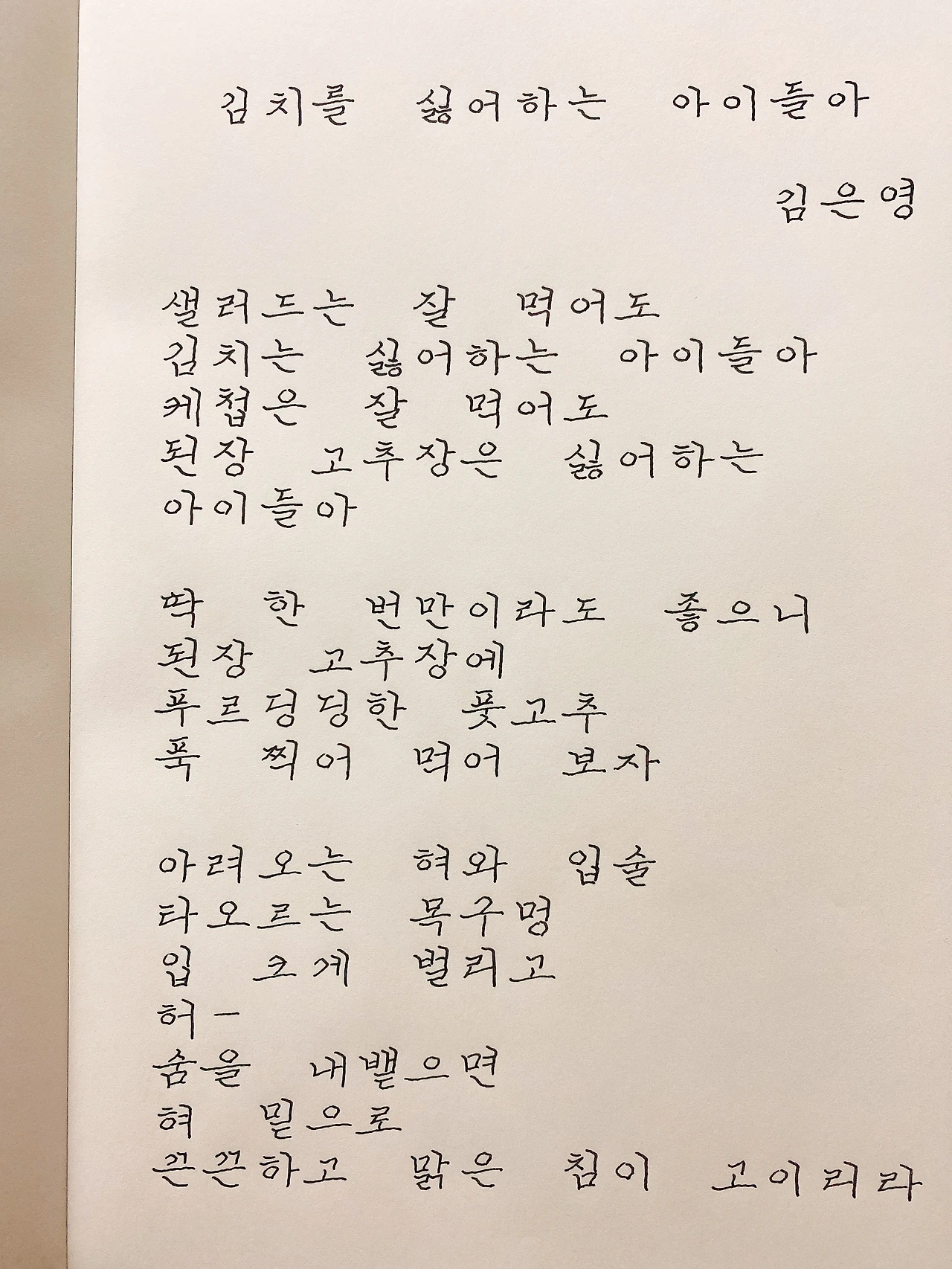 김치를 싫어하는 아이들아

김은영

샐러드는 잘 먹어도
김치는 싫어하는 아이들아
케첩은 잘 먹어도
된장 고추장은 싫어하는
아이들아

딱 한 번만이라도 좋으니
된장 고추장에
푸르딩딩한 풋고추
푹 찍어 먹어 보자

아려오는 혀와 입술
타오르는 목구멍
입 크게 벌리고
허-
숨을 내뱉으면
혀 밑으로
끈끈하고 맑은 침이 고이리라